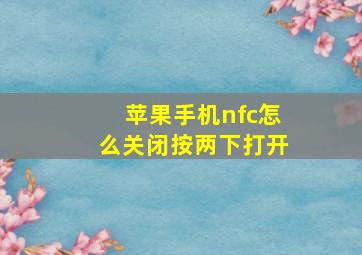 苹果手机nfc怎么关闭按两下打开